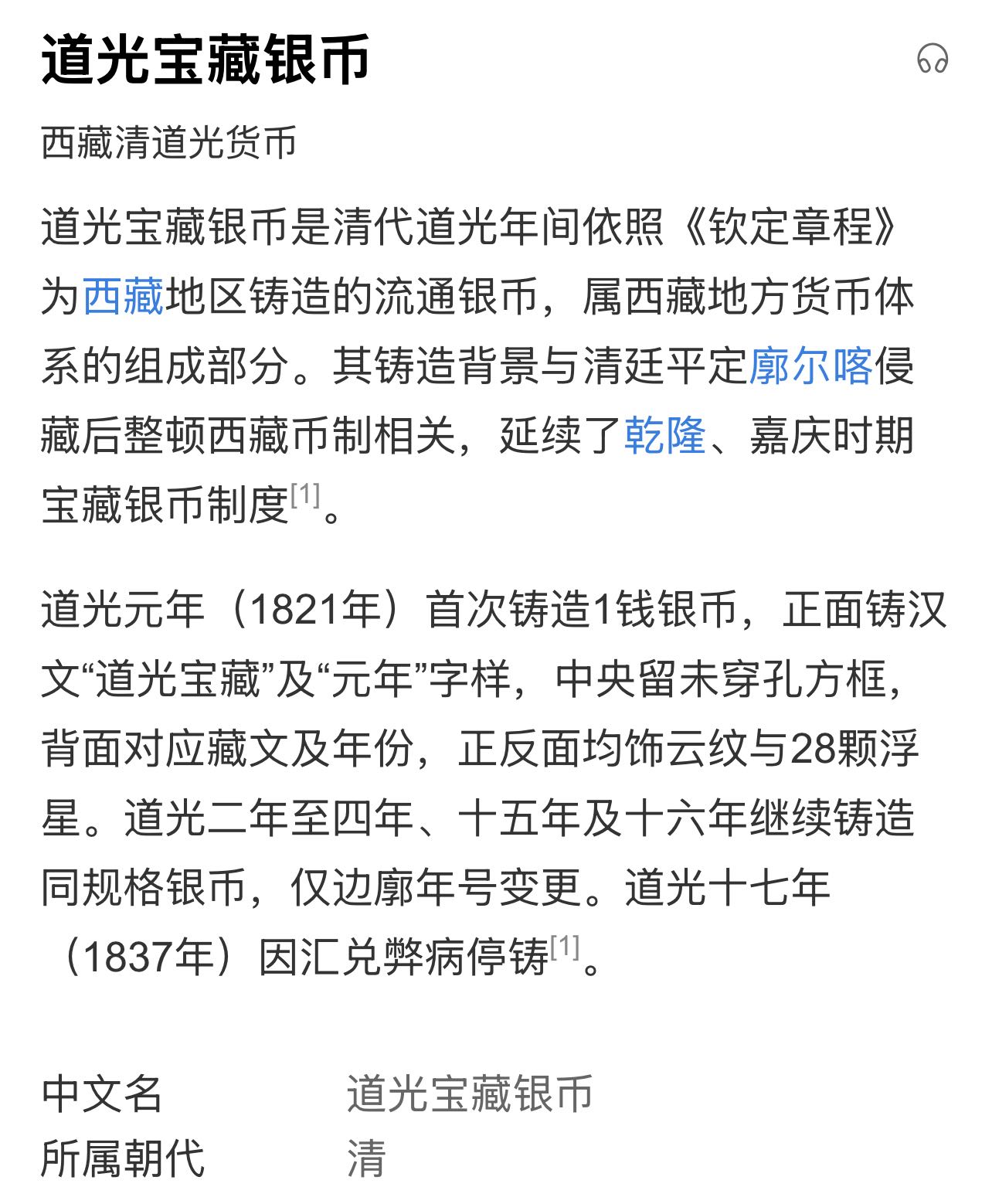 道光宝藏银币

西藏清道光货币

道光宝藏银币是清代道光年间依照《钦定章程》为西藏地区铸造的流通银币，属西藏地方货币体系的组成部分。其铸造背景与清廷平定廓尔喀侵藏后整顿西藏币制相关，延续了乾隆、嘉庆时期宝藏银币制度[1]。

道光元年（1821年）首次铸造1钱银币，正面铸汉文“道光宝藏”及“元年”字样，中央留未穿孔方框，背面对应藏文及年份，正反面均饰云纹与28颗浮星。道光二年至四年、十五年及十六年继续铸造同规格银币，仅边廓年号变更。道光十七年（1837年）因汇兑弊病停铸[1]。

| 中文名 | 道光宝藏银币 |
|---|---|
| 所属朝代 | 清 |